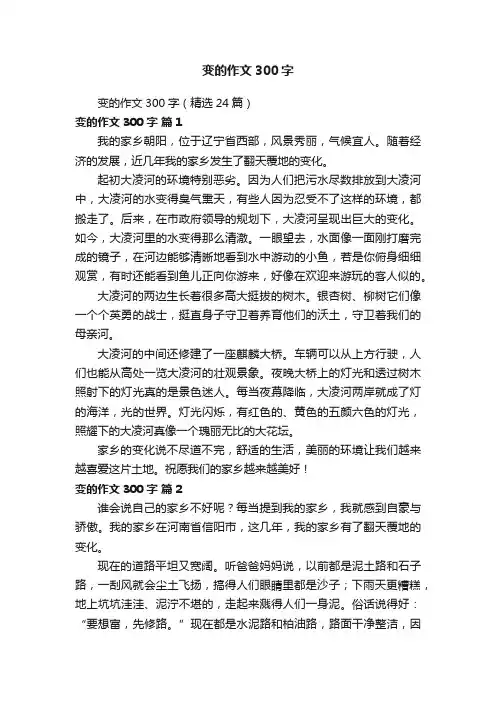 变的作文 300 字

变的作文 300 字（精选 24 篇）

变的作文 300 字 篇 1

我的家乡朝阳，位于辽宁省西部，风景秀丽，气候宜人。随着经济的发展，近几年我的家乡发生了翻天覆地的变化。

起初大凌河的环境特别恶劣。因为人们把污水尽数排放到大凌河中，大凌河的水变得臭气熏天，有些人因为忍受不了这样的环境，都搬走了。后来，在市政府领导的规划下，大凌河呈现出巨大的变化。如今，大凌河里的水变得那么清澈。一眼望去，水面像一面刚打磨完成的镜子，在河边能够清晰地看到水中游动的小鱼，若是你俯身细细观赏，有时还能看到鱼儿正向你游来，好像在欢迎来游玩的客人似的。

大凌河的两边生长着很多高大挺拔的树木。银杏树、柳树它们像一个个英勇的战士，挺直身子守卫着养育他们的沃土，守卫着我们的母亲河。

大凌河的中间还修建了一座麒麟大桥。车辆可以从上方行驶，人们也能从高处一览大凌河的壮观景象。夜晚大桥上的灯光和透过树木照射下的灯光真的是景色迷人。每当夜幕降临，大凌河两岸就成了灯的海洋，光的世界。灯光闪烁，有红色的、黄色的五颜六色的灯光，照耀下的大凌河真像一个瑰丽无比的大花坛。

家乡的变化说不尽道不完，舒适的生活，美丽的环境让我们越来越喜爱这片土地。祝愿我们的家乡越来越美好！

变的作文 300 字 篇 2

谁会说自己的家乡不好呢？每当提到我的家乡，我就感到自豪与骄傲。我的家乡在河南省信阳市，这几年，我的家乡有了翻天覆地的变化。

现在的道路平坦又宽阔。听爸爸妈妈说，以前都是泥土路和石子路，一刮风就会尘土飞扬，搞得人们眼睛里都是沙子；下雨天更糟糕，地上坑坑洼洼、泥泞不堪的，走起来溅得人们一身泥。俗话说得好：“要想富，先修路。”现在都是水泥路和柏油路，路面干净整洁，因